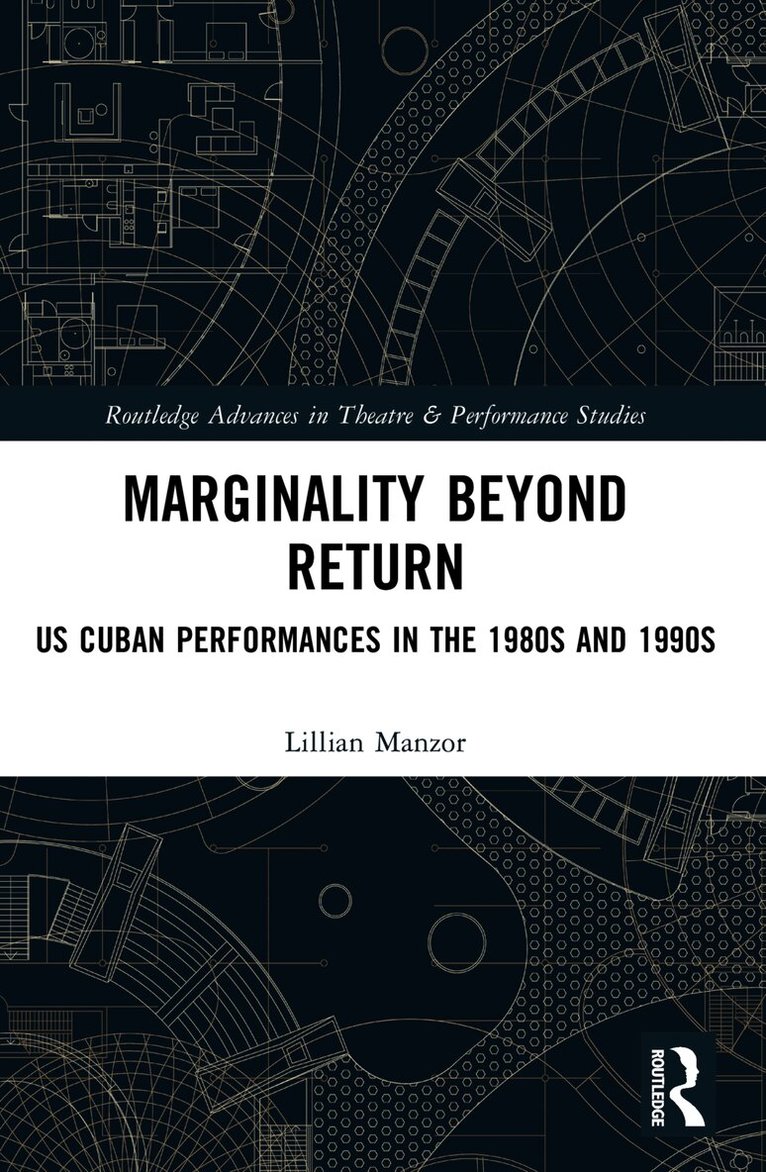 Routledge Advances in Theatre & Performance Studies

MARGINALITY BEYOND RETURN

US CUBAN PERFORMANCES IN THE 1980S AND 1990S

Lillian Manzor

ROUTLEDGE